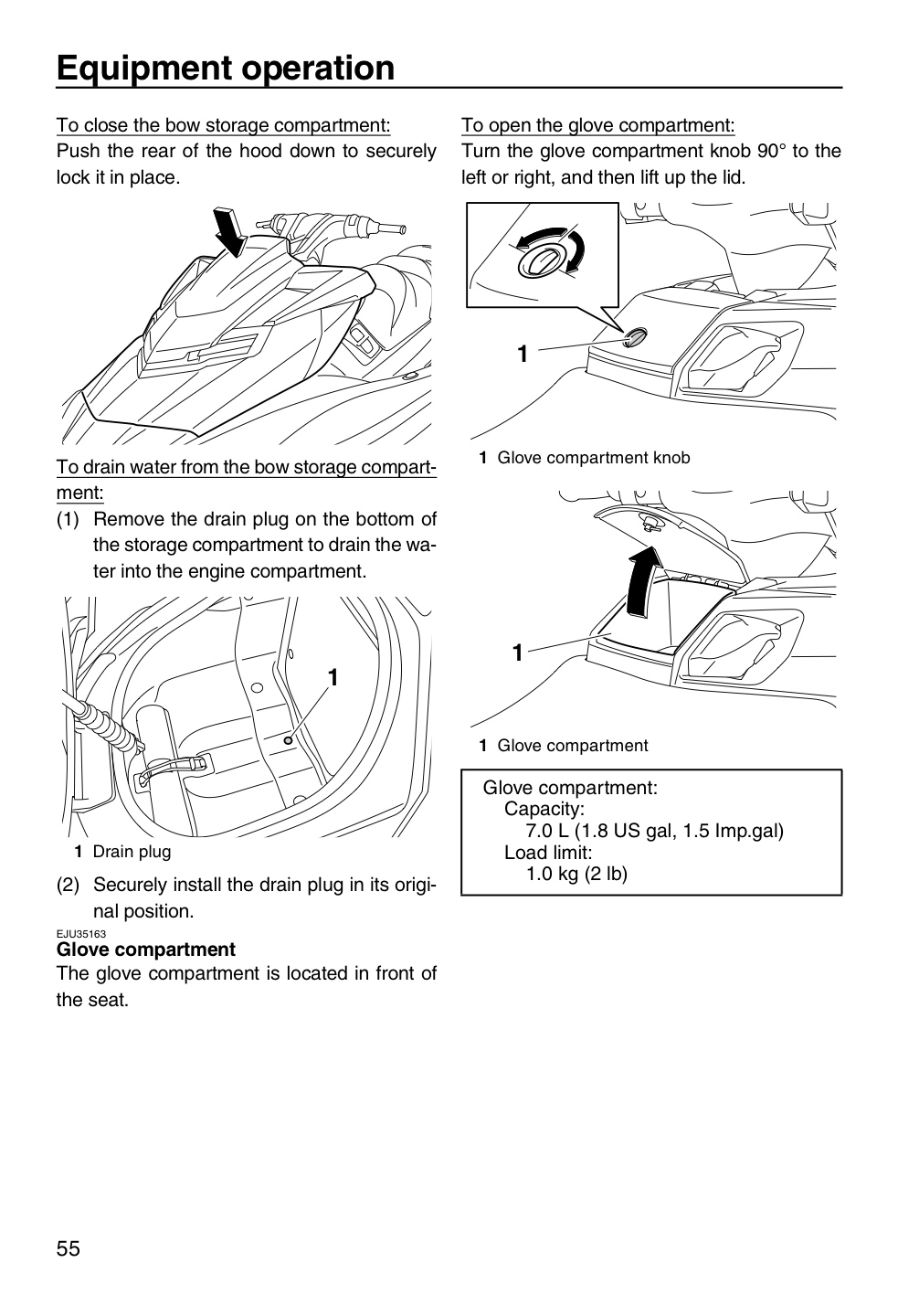 Equipment operation

To close the bow storage compartment:
Push the rear of the hood down to securely lock it in place.

To drain water from the bow storage compartment:
(1) Remove the drain plug on the bottom of the storage compartment to drain the water into the engine compartment.

1

1 Drain plug

(2) Securely install the drain plug in its original position.

EJU35163
Glove compartment
The glove compartment is located in front of the seat.

To open the glove compartment:
Turn the glove compartment knob 90° to the left or right, and then lift up the lid.

1

1 Glove compartment knob

1

1 Glove compartment

Glove compartment:
Capacity:
7.0 L (1.8 US gal, 1.5 Imp.gal)
Load limit:
1.0 kg (2 lb)

55